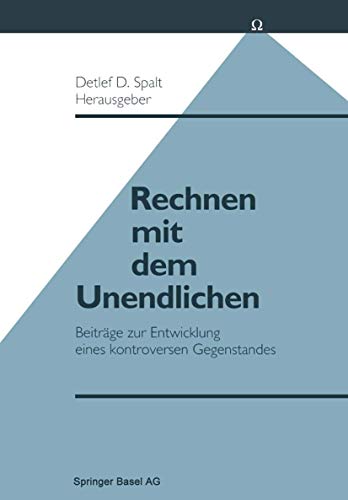 Ω

Detlef D. Spalt
Herausgeber

Rechnen
mit
dem
Unendlichen

Beiträge zur Entwicklung
eines kontroversen Gegenstandes

Springer Basel AG